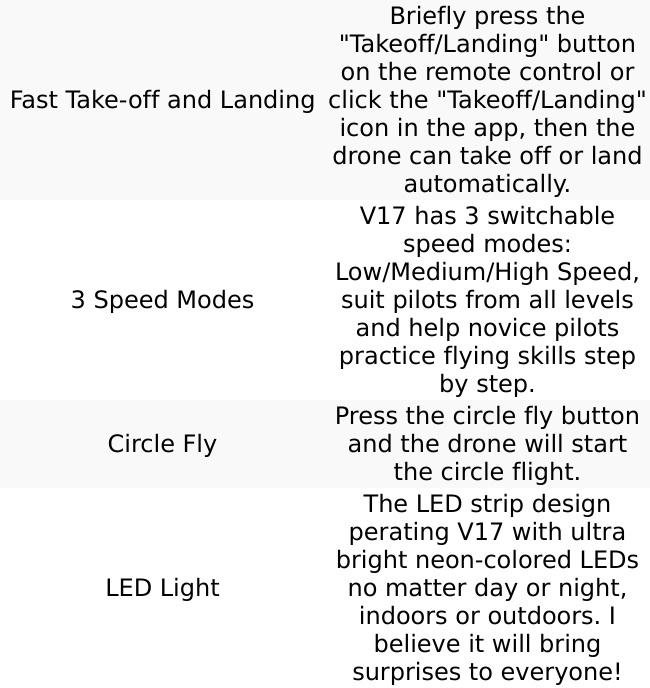 | | |
|---|---|
| Fast Take-off and Landing | Briefly press the "Takeoff/Landing" button on the remote control or click the "Takeoff/Landing" icon in the app, then the drone can take off or land automatically. |
| 3 Speed Modes | V17 has 3 switchable speed modes: Low/Medium/High Speed, suit pilots from all levels and help novice pilots practice flying skills step by step. |
| Circle Fly | Press the circle fly button and the drone will start the circle flight. |
| LED Light | The LED strip design perating V17 with ultra bright neon-colored LEDs no matter day or night, indoors or outdoors. I believe it will bring surprises to everyone! |